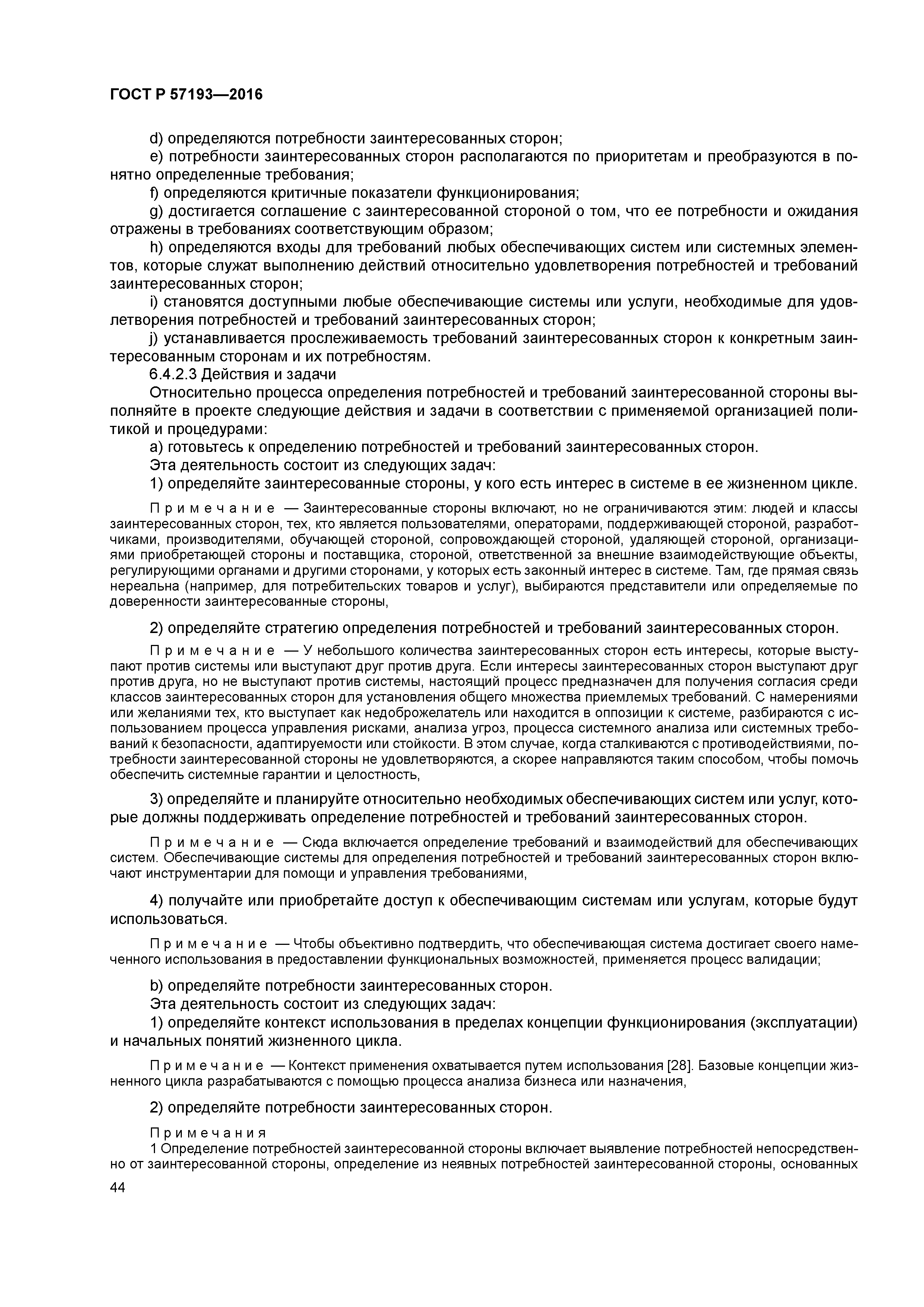 ГОСТ Р 57193—2016

d) определяются потребности заинтересованных сторон;

e) потребности заинтересованных сторон располагаются по приоритетам и преобразуются в понятно определенные требования;

f) определяются критичные показатели функционирования;

g) достигается соглашение с заинтересованной стороной о том, что ее потребности и ожидания отражены в требованиях соответствующим образом;

h) определяются входы для требований любых обеспечивающих систем или системных элементов, которые служат выполнению действий относительно удовлетворения потребностей и требований заинтересованных сторон;

i) становятся доступными любые обеспечивающие системы или услуги, необходимые для удовлетворения потребностей и требований заинтересованных сторон;

j) устанавливается прослеживаемость требований заинтересованных сторон к конкретным заинтересованным сторонам и их потребностям.

6.4.2.3 Действия и задачи

Относительно процесса определения потребностей и требований заинтересованной стороны выполняйте в проекте следующие действия и задачи в соответствии с применяемой организацией политикой и процедурами:

a) готовьтесь к определению потребностей и требований заинтересованных сторон.

Эта деятельность состоит из следующих задач:

1) определяйте заинтересованные стороны, у кого есть интерес в системе в ее жизненном цикле.

Примечание — Заинтересованные стороны включают, но не ограничиваются этим: людей и классы заинтересованных сторон, тех, кто является пользователями, операторами, поддерживающей стороной, разработчиками, производителями, обучающей стороной, сопровождающей стороной, удаляющей стороной, организациями приобретающей стороны и поставщика, стороной, ответственной за внешние взаимодействующие объекты, регулирующими органами и другими сторонами, у которых есть законный интерес в системе. Там, где прямая связь нереальна (например, для потребительских товаров и услуг), выбираются представители или определяемые по доверенности заинтересованные стороны,

2) определяйте стратегию определения потребностей и требований заинтересованных сторон.

Примечание — У небольшого количества заинтересованных сторон есть интересы, которые выступают против системы или выступают друг против друга. Если интересы заинтересованных сторон выступают друг против друга, но не выступают против системы, настоящий процесс предназначен для получения согласия среди классов заинтересованных сторон для установления общего множества приемлемых требований. С намерениями или желаниями тех, кто выступает как недоброжелатель или находится в оппозиции к системе, разбираются с использованием процесса управления рисками, анализа угроз, процесса системного анализа или системных требований к безопасности, адаптируемости или стойкости. В этом случае, когда сталкиваются с противодействиями, потребности заинтересованной стороны не удовлетворяются, а скорее направляются таким способом, чтобы помочь обеспечить системные гарантии и целостность,

3) определяйте и планируйте относительно необходимых обеспечивающих систем или услуг, которые должны поддерживать определение потребностей и требований заинтересованных сторон.

Примечание — Сюда включается определение требований и взаимодействий для обеспечивающих систем. Обеспечивающие системы для определения потребностей и требований заинтересованных сторон включают инструментарии для помощи и управления требованиями,

4) получайте или приобретайте доступ к обеспечивающим системам или услугам, которые будут использоваться.

Примечание — Чтобы объективно подтвердить, что обеспечивающая система достигает своего намеченного использования в предоставлении функциональных возможностей, применяется процесс валидации;

b) определяйте потребности заинтересованных сторон.

Эта деятельность состоит из следующих задач:

1) определяйте контекст использования в пределах концепции функционирования (эксплуатации) и начальных понятий жизненного цикла.

Примечание — Контекст применения охватывается путем использования [28]. Базовые концепции жизненного цикла разрабатываются с помощью процесса анализа бизнеса или назначения,

2) определяйте потребности заинтересованных сторон.

Примечания

1 Определение потребностей заинтересованной стороны включает выявление потребностей непосредственно от заинтересованной стороны, определение из неявных потребностей заинтересованной стороны, основанных

44